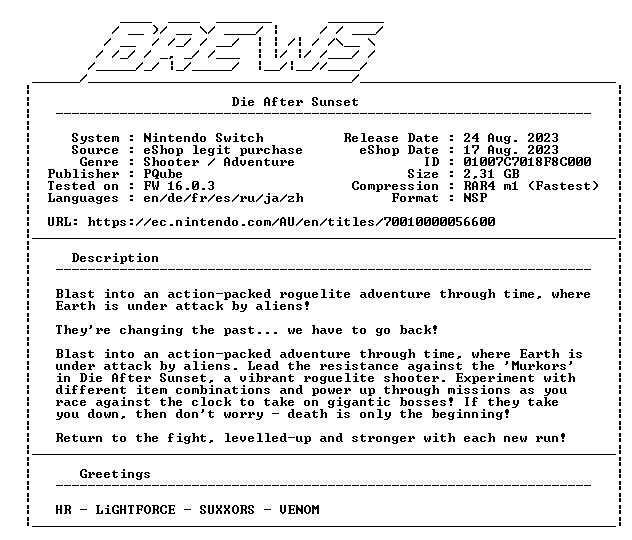 BREWS

Die After Sunset

System : Nintendo Switch
Source : eShop legit purchase
Genre : Shooter / Adventure
Publisher : PQube
Tested on : FW 16.0.3
Languages : en/de/fr/es/ru/ja/zh

Release Date : 24 Aug. 2023
eShop Date : 17 Aug. 2023
ID : 01007C7018F8C000
Size : 2,31 GB
Compression : RAR4 m1 (Fastest)
Format : NSP

URL: https://ec.nintendo.com/AU/en/titles/70010000056600

Description

Blast into an action-packed roguelite adventure through time, where Earth is under attack by aliens!

They're changing the past... we have to go back!

Blast into an action-packed adventure through time, where Earth is under attack by aliens. Lead the resistance against the 'Murkors' in Die After Sunset, a vibrant roguelite shooter. Experiment with different item combinations and power up through missions as you race against the clock to take on gigantic bosses! If they take you down, then don't worry - death is only the beginning!

Return to the fight, levelled-up and stronger with each new run!

Greetings

HR - LiGHTFORCE - SUXXORS - VENOM